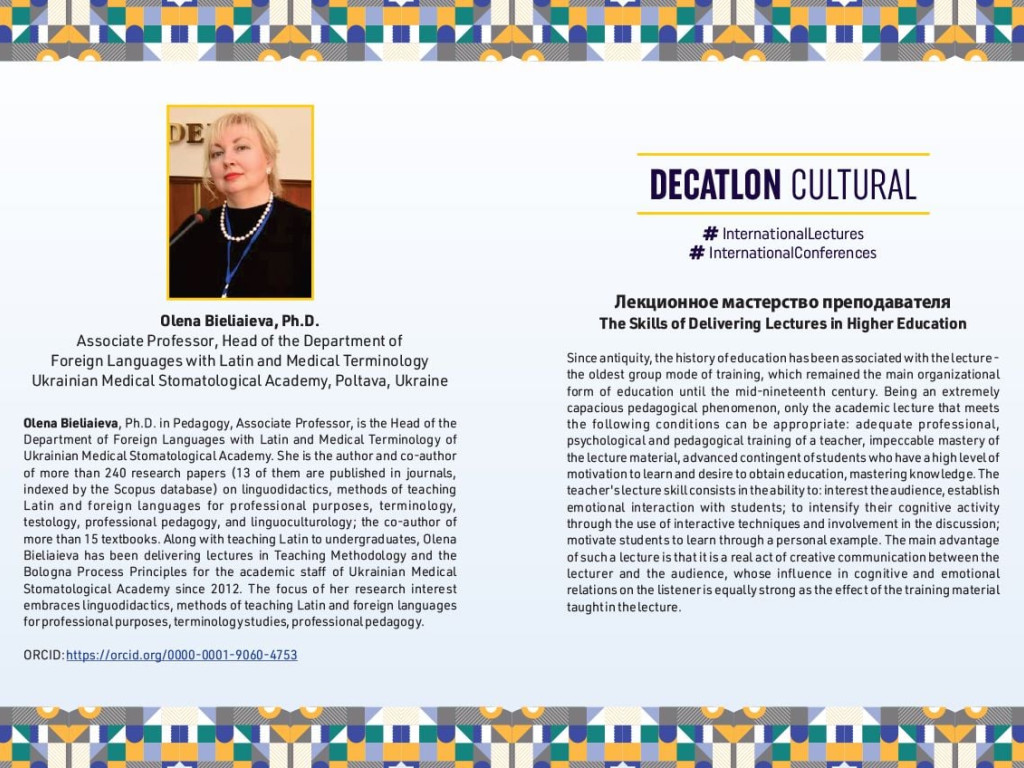 Olena Bieliaieva, Ph.D.
Associate Professor, Head of the Department of Foreign Languages with Latin and Medical Terminology
Ukrainian Medical Stomatological Academy, Poltava, Ukraine

Olena Bieliaieva, Ph.D. in Pedagogy, Associate Professor, is the Head of the Department of Foreign Languages with Latin and Medical Terminology of Ukrainian Medical Stomatological Academy. She is the author and co-author of more than 240 research papers (13 of them are published in journals, indexed by the Scopus database) on linguodidactics, methods of teaching Latin and foreign languages for professional purposes, terminology, testology, professional pedagogy, and linguoculturology; the co-author of more than 15 textbooks. Along with teaching Latin to undergraduates, Olena Bieliaieva has been delivering lectures in Teaching Methodology and the Bologna Process Principles for the academic staff of Ukrainian Medical Stomatological Academy since 2012. The focus of her research interest embraces linguodidactics, methods of teaching Latin and foreign languages for professional purposes, terminology studies, professional pedagogy.

ORCID: https://orcid.org/0000-0001-9060-4753

DECATLON CULTURAL
# InternationalLectures
# InternationalConferences

Лекционное мастерство преподавателя
The Skills of Delivering Lectures in Higher Education

Since antiquity, the history of education has been associated with the lecture - the oldest group mode of training, which remained the main organizational form of education until the mid-nineteenth century. Being an extremely capacious pedagogical phenomenon, only the academic lecture that meets the following conditions can be appropriate: adequate professional, psychological and pedagogical training of a teacher, impeccable mastery of the lecture material, advanced contingent of students who have a high level of motivation to learn and desire to obtain education, mastering knowledge. The teacher's lecture skill consists in the ability to: interest the audience, establish emotional interaction with students; to intensify their cognitive activity through the use of interactive techniques and involvement in the discussion; motivate students to learn through a personal example. The main advantage of such a lecture is that it is a real act of creative communication between the lecturer and the audience, whose influence in cognitive and emotional relations on the listener is equally strong as the effect of the training material taught in the lecture.